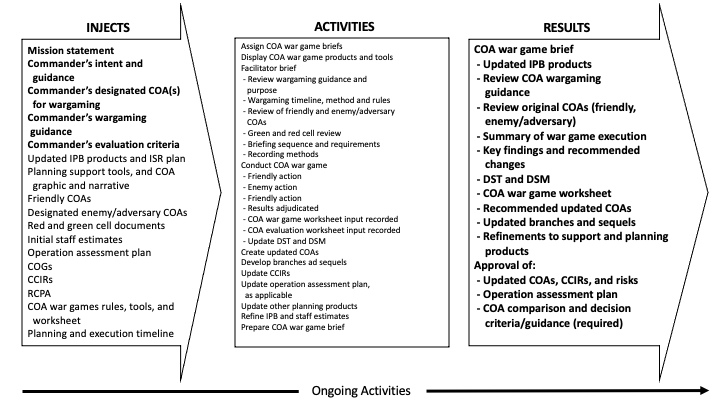 INJECTS

Mission statement
Commander's intent and guidance
Commander's designated COA(s) for wargaming
Commander's wargaming guidance
Commander's evaluation criteria
Updated IPB products and ISR plan
Planning support tools, and COA graphic and narrative
Friendly COAs
Designated enemy/adversary COAs
Red and green cell documents
Initial staff estimates
Operation assessment plan
COGs
CCIRs
RCPA
COA war games rules, tools, and worksheet
Planning and execution timeline

ACTIVITIES

Assign COA war game briefs
Display COA war game products and tools
Facilitator brief
- Review wargaming guidance and purpose
- Wargaming timeline, method and rules
- Review of friendly and enemy/adversary COAs
- Green and red cell review
- Briefing sequence and requirements
- Recording methods
Conduct COA war game
- Friendly action
- Enemy action
- Friendly action
- Results adjudicated
- COA war game worksheet input recorded
- COA evaluation worksheet input recorded
- Update DST and DSM
Create updated COAs
Develop branches ad sequels
Update CCIRs
Update operation assessment plan, as applicable
Update other planning products
Refine IPB and staff estimates
Prepare COA war game brief

RESULTS

COA war game brief
- Updated IPB products
- Review COA wargaming guidance
- Review original COAs (friendly, enemy/adversary)
- Summary of war game execution
- Key findings and recommended changes
- DST and DSM
- COA war game worksheet
- Recommended updated COAs
- Updated branches and sequels
- Refinements to support and planning products
Approval of:
- Updated COAs, CCIRs, and risks
- Operation assessment plan
- COA comparison and decision criteria/guidance (required)

Ongoing Activities